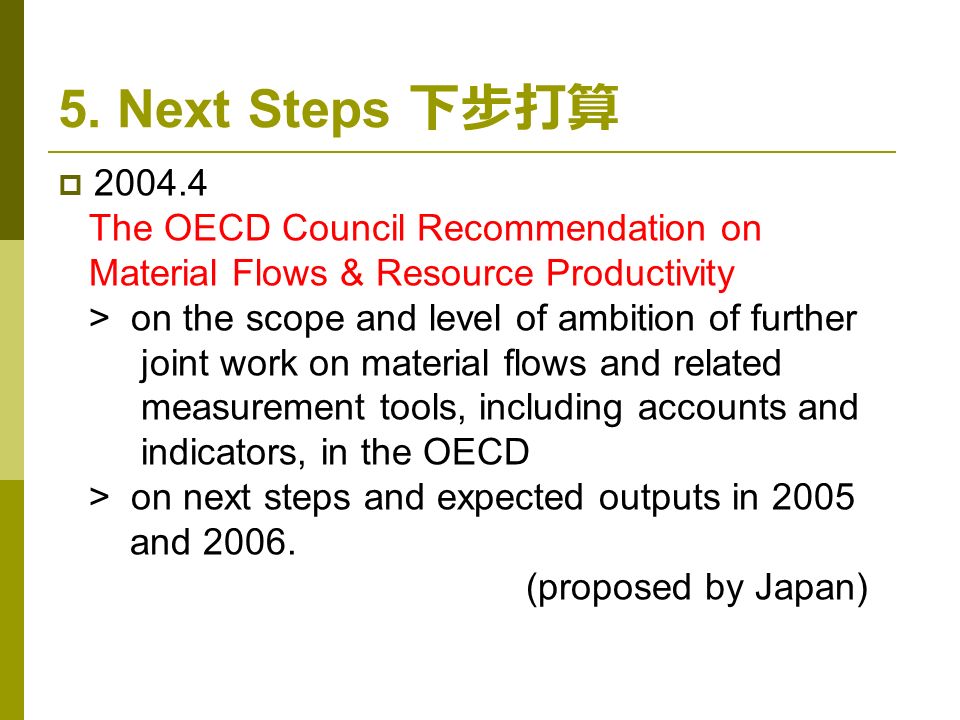 5. Next Steps 下步打算

2004.4
The OECD Council Recommendation on Material Flows & Resource Productivity
> on the scope and level of ambition of further joint work on material flows and related measurement tools, including accounts and indicators, in the OECD
> on next steps and expected outputs in 2005 and 2006.
(proposed by Japan)